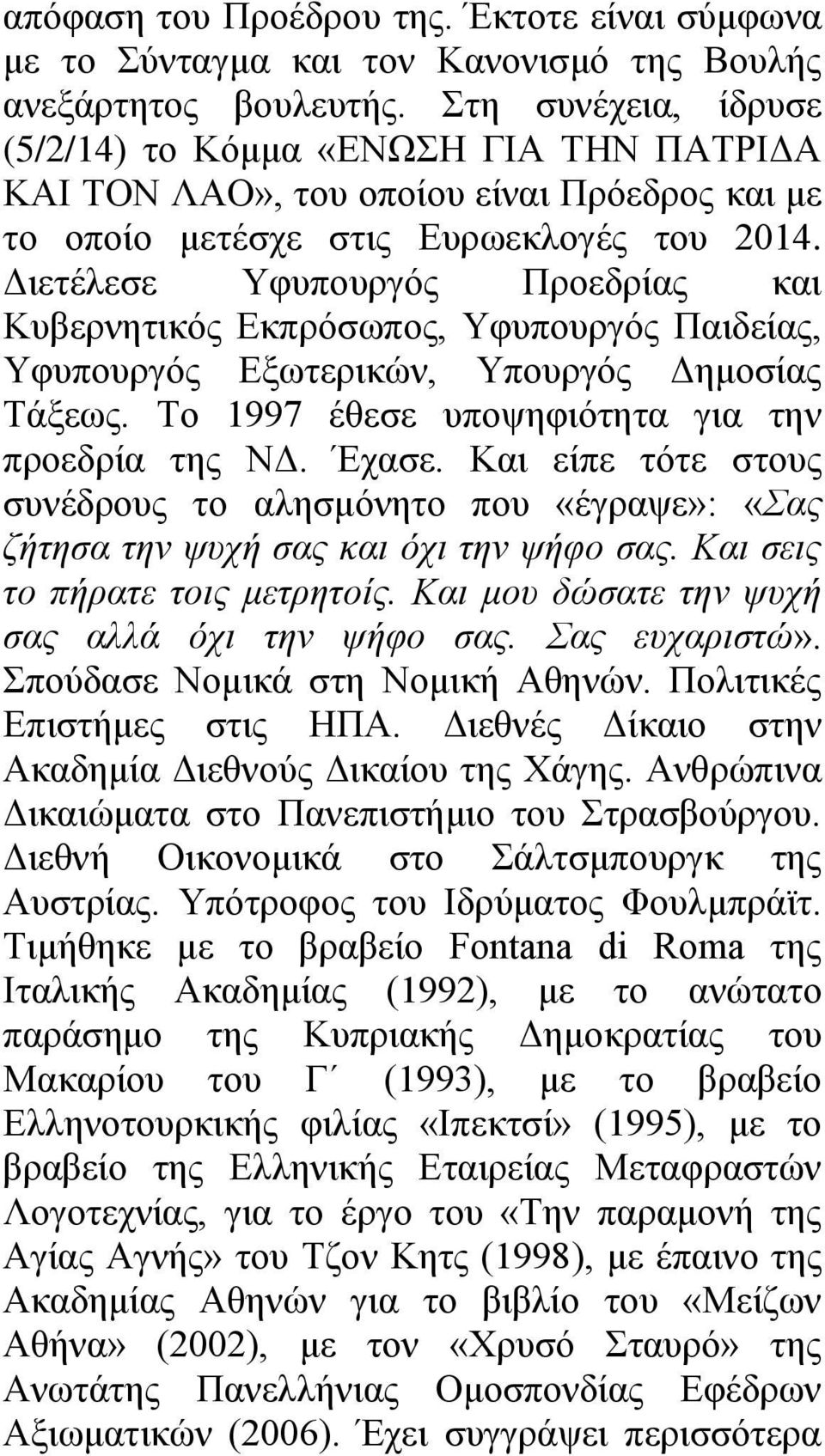 απόφαση του Προέδρου της. Έκτοτε είναι σύμφωνα με το Σύνταγμα και τον Κανονισμό της Βουλής ανεξάρτητος βουλευτής. Στη συνέχεια, ίδρυσε (5/2/14) το Κόμμα «ΕΝΩΣΗ ΓΙΑ ΤΗΝ ΠΑΤΡΙΔΑ ΚΑΙ ΤΟΝ ΛΑΟ», του οποίου είναι Πρόεδρος και με το οποίο μετέσχε στις Ευρωεκλογές του 2014. Διετέλεσε Υφυπουργός Προεδρίας και Κυβερνητικός Εκπρόσωπος, Υφυπουργός Παιδείας, Υφυπουργός Εξωτερικών, Υπουργός Δημοσίας Τάξεως. Το 1997 έθεσε υποψηφιότητα για την προεδρία της ΝΔ. Έχασε. Και είπε τότε στους συνέδρους το αλησμόνητο που «έγραψε»: «Σας ζήτησα την ψυχή σας και όχι την ψήφο σας. Και σεις το πήρατε τοις μετρητοίς. Και μου δώσατε την ψυχή σας αλλά όχι την ψήφο σας. Σας ευχαριστώ». Σπούδασε Νομικά στη Νομική Αθηνών. Πολιτικές Επιστήμες στις ΗΠΑ. Διεθνές Δίκαιο στην Ακαδημία Διεθνούς Δικαίου της Χάγης. Ανθρώπινα Δικαιώματα στο Πανεπιστήμιο του Στρασβούργου. Διεθνή Οικονομικά στο Σάλτσμπουργκ της Αυστρίας. Υπότροφος του Ιδρύματος Φουλμπράϊτ. Τιμήθηκε με το βραβείο Fontana di Roma της Ιταλικής Ακαδημίας (1992), με το ανώτατο παράσημο της Κυπριακής Δημοκρατίας του Μακαρίου του Γ΄ (1993), με το βραβείο Ελληνοτουρκικής φιλίας «Ιπεκτσί» (1995), με το βραβείο της Ελληνικής Εταιρείας Μεταφραστών Λογοτεχνίας, για το έργο του «Την παραμονή της Αγίας Αγνής» του Τζον Κητς (1998), με έπαινο της Ακαδημίας Αθηνών για το βιβλίο του «Μείζων Αθήνα» (2002), με τον «Χρυσό Σταυρό» της Ανωτάτης Πανελλήνιας Ομοσπονδίας Εφέδρων Αξιωματικών (2006). Έχει συγγράψει περισσότερα